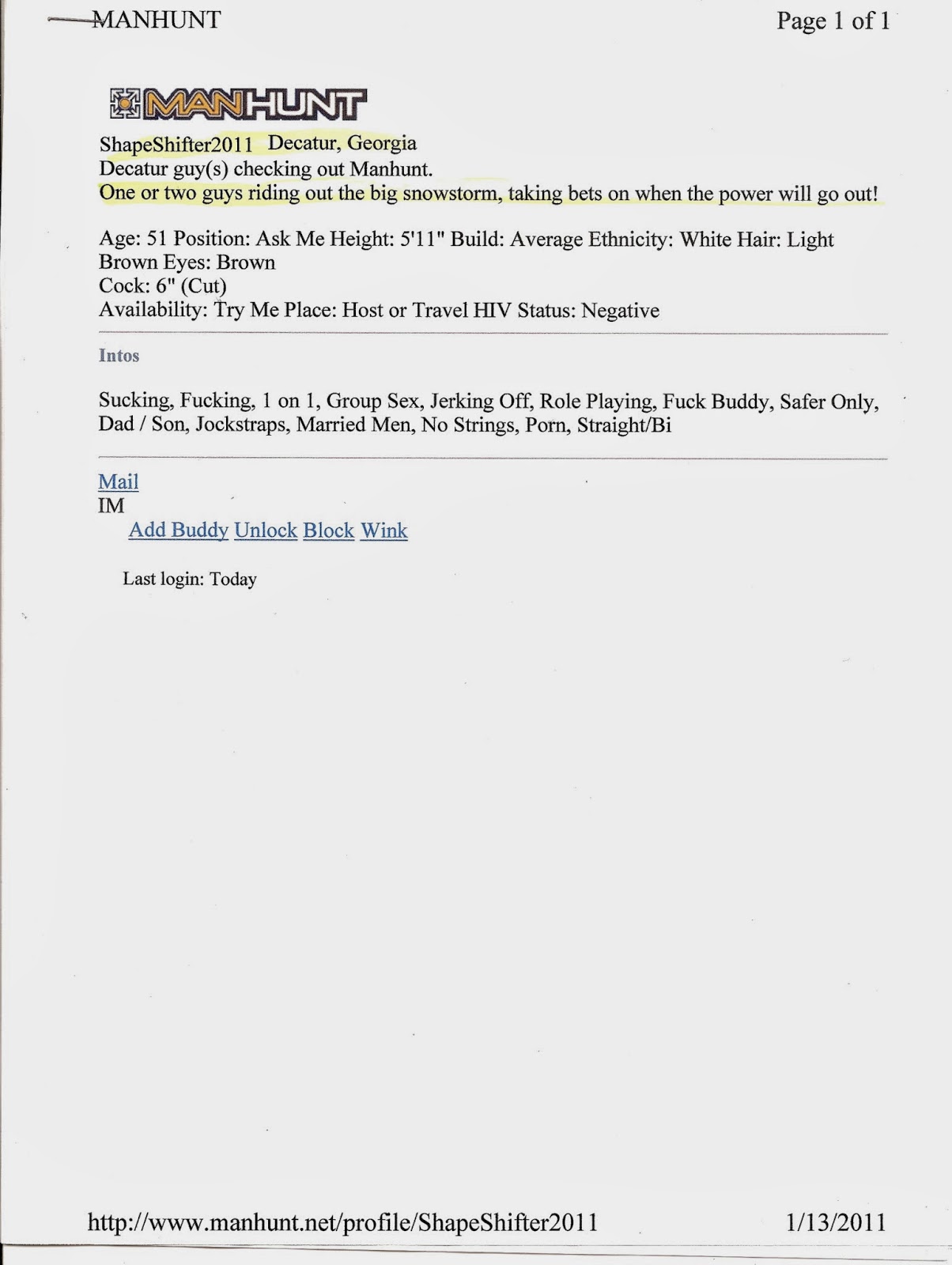 MANHUNT

Page 1 of 1

MANHUNT

ShapeShifter2011 Decatur, Georgia
Decatur guy(s) checking out Manhunt.
One or two guys riding out the big snowstorm, taking bets on when the power will go out!

Age: 51 Position: Ask Me Height: 5'11" Build: Average Ethnicity: White Hair: Light Brown Eyes: Brown
Cock: 6" (Cut)
Availability: Try Me Place: Host or Travel HIV Status: Negative

Intos

Sucking, Fucking, 1 on 1, Group Sex, Jerking Off, Role Playing, Fuck Buddy, Safer Only, Dad / Son, Jockstraps, Married Men, No Strings, Porn, Straight/Bi

Mail
IM
Add Buddy Unlock Block Wink

Last login: Today

http://www.manhunt.net/profile/ShapeShifter2011

1/13/2011